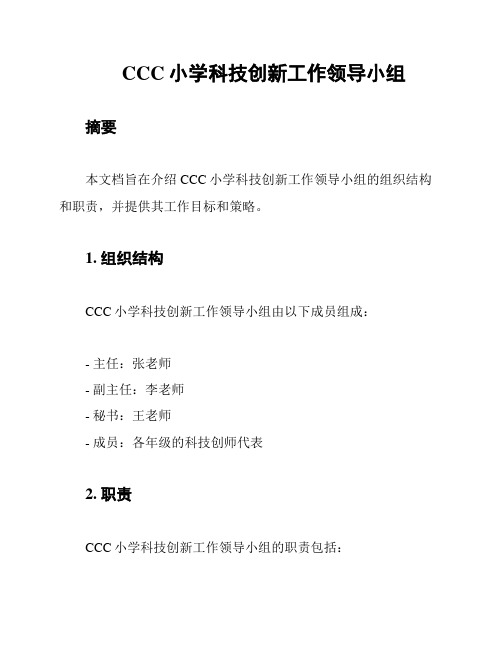 CCC 小学科技创新工作领导小组

摘要

本文档旨在介绍 CCC 小学科技创新工作领导小组的组织结构和职责，并提供其工作目标和策略。

1. 组织结构

CCC 小学科技创新工作领导小组由以下成员组成：

- 主任：张老师
- 副主任：李老师
- 秘书：王老师
- 成员：各年级的科技创师代表

2. 职责

CCC 小学科技创新工作领导小组的职责包括：